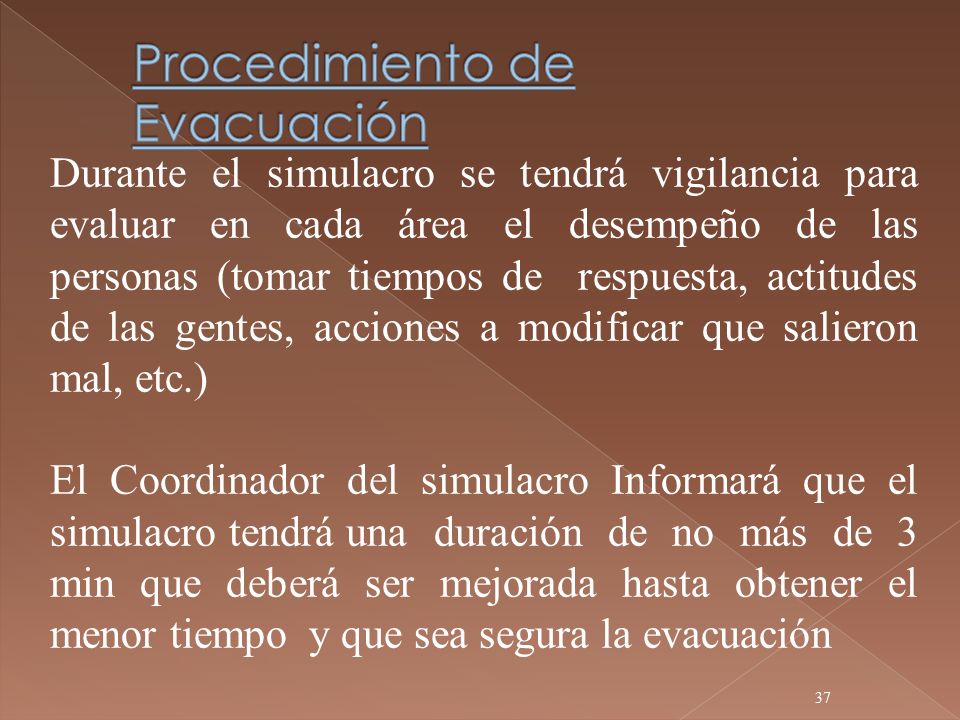 Procedimiento de Evacuación

Durante el simulacro se tendrá vigilancia para evaluar en cada área el desempeño de las personas (tomar tiempos de respuesta, actitudes de las gentes, acciones a modificar que salieron mal, etc.)

El Coordinador del simulacro Informará que el simulacro tendrá una duración de no más de 3 min que deberá ser mejorada hasta obtener el menor tiempo y que sea segura la evacuación

37